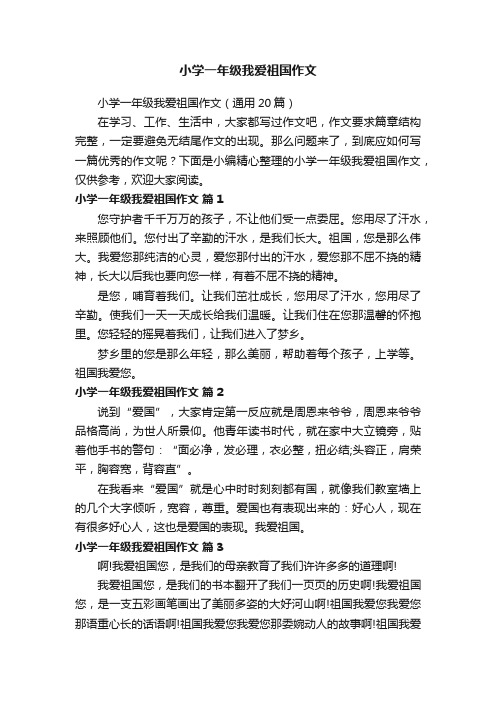 小学一年级我爱祖国作文

小学一年级我爱祖国作文（通用 20 篇）

在学习、工作、生活中，大家都写过作文吧，作文要求篇章结构完整，一定要避免无结尾作文的出现。那么问题来了，到底应如何写一篇优秀的作文呢？下面是小编精心整理的小学一年级我爱祖国作文，仅供参考，欢迎大家阅读。

小学一年级我爱祖国作文 篇 1

您守护者千千万万的孩子，不让他们受一点委屈。您用尽了汗水，来照顾他们。您付出了辛勤的汗水，是我们长大。祖国，您是那么伟大。我爱您那纯洁的心灵，爱您那付出的汗水，爱您那不屈不挠的精神，长大以后我也要向您一样，有着不屈不挠的精神。

是您，哺育着我们。让我们茁壮成长，您用尽了汗水，您用尽了辛勤。使我们一天一天成长给我们温暖。让我们住在您那温馨的怀抱里。您轻轻的摇晃着我们，让我们进入了梦乡。

梦乡里的您是那么年轻，那么美丽，帮助着每个孩子，上学等。祖国我爱您。

小学一年级我爱祖国作文 篇 2

说到“爱国”，大家肯定第一反应就是周恩来爷爷，周恩来爷爷品格高尚，为世人所景仰。他青年读书时代，就在家中大立镜旁，贴着他手书的警句：“面必净，发必理，衣必整，扭必结;头容正，肩荣平，胸容宽，背容直”。

在我看来“爱国”就是心中时时刻刻都有国，就像我们教室墙上的几个大字倾听，宽容，尊重。爱国也有表现出来的：好心人，现在有很多好心人，这也是爱国的表现。我爱祖国。

小学一年级我爱祖国作文 篇 3

啊!我爱祖国您，是我们的母亲教育了我们许许多多的道理啊!

我爱祖国您，是我们的书本翻开了我们一页页的历史啊!我爱祖国您，是一支五彩画笔画出了美丽多姿的大好河山啊!祖国我爱您我爱您那语重心长的话语啊!祖国我爱您我爱您那委婉动人的故事啊!祖国我爱